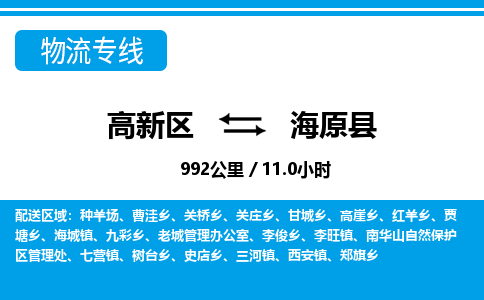 物流专线

高新区 海原县

992公里 / 11.0小时

配送区域：种羊场、曹洼乡、关桥乡、关庄乡、甘城乡、高崖乡、红羊乡、贾塘乡、海城镇、九彩乡、老城管理办公室、李俊乡、李旺镇、南华山自然保护区管理处、七营镇、树台乡、史店乡、三河镇、西安镇、郑旗乡